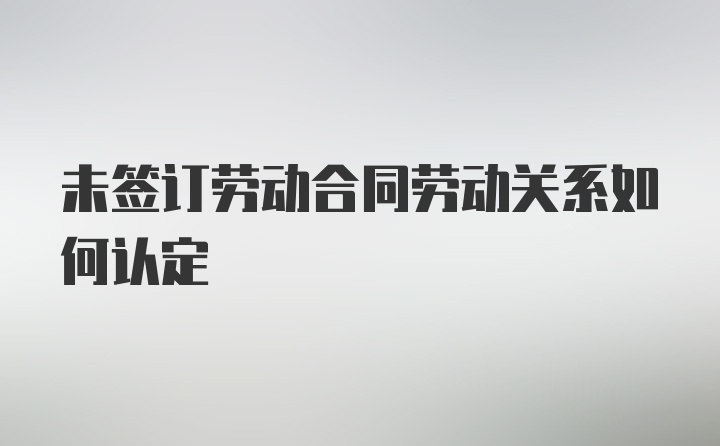 未签订劳动合同劳动关系如何认定